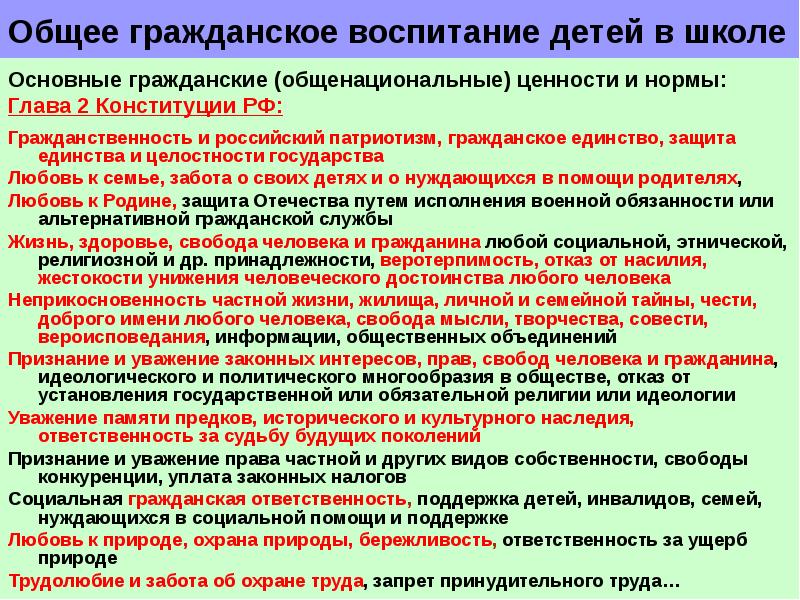 Общее гражданское воспитание детей в школе

Основные гражданские (общенациональные) ценности и нормы:
Глава 2 Конституции РФ:

Гражданственность и российский патриотизм, гражданское единство, защита единства и целостности государства

Любовь к семье, забота о своих детях и о нуждающихся в помощи родителях,

Любовь к Родине, защита Отечества путем исполнения военной обязанности или альтернативной гражданской службы

Жизнь, здоровье, свобода человека и гражданина любой социальной, этнической, религиозной и др. принадлежности, веротерпимость, отказ от насилия, жестокости унижения человеческого достоинства любого человека

Неприкосновенность частной жизни, жилища, личной и семейной тайны, чести, доброго имени любого человека, свобода мысли, творчества, совести, вероисповедания, информации, общественных объединений

Признание и уважение законных интересов, прав, свобод человека и гражданина, идеологического и политического многообразия в обществе, отказ от установления государственной или обязательной религии или идеологии

Уважение памяти предков, исторического и культурного наследия, ответственность за судьбу будущих поколений

Признание и уважение права частной и других видов собственности, свободы конкуренции, уплата законных налогов

Социальная гражданская ответственность, поддержка детей, инвалидов, семей, нуждающихся в социальной помощи и поддержке

Любовь к природе, охрана природы, бережливость, ответственность за ущерб природе

Трудолюбие и забота об охране труда, запрет принудительного труда…